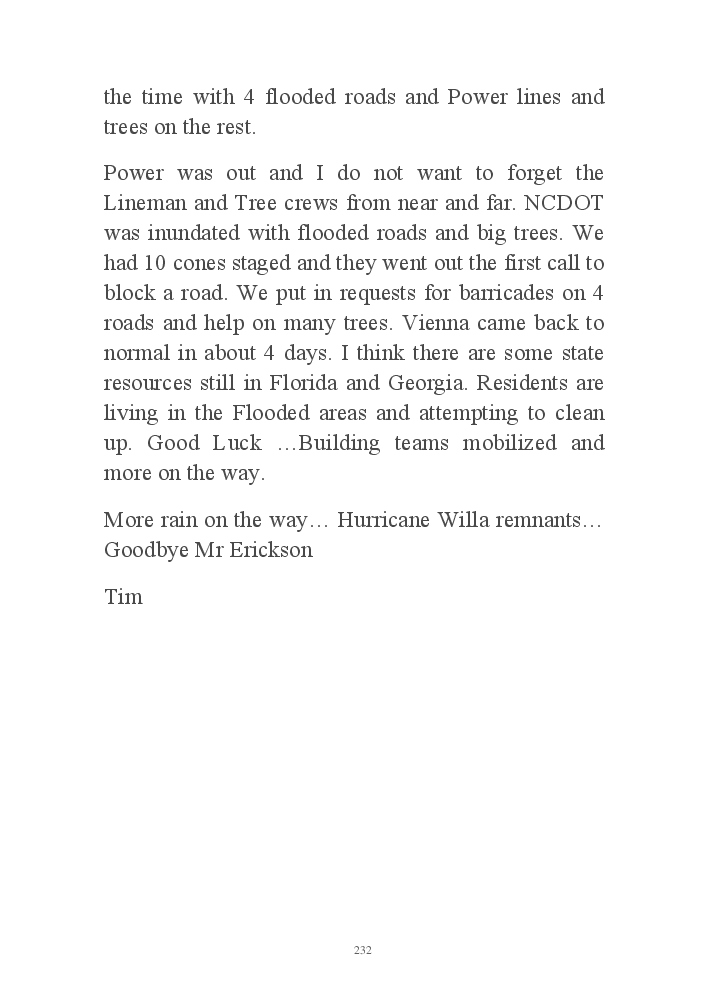 the time with 4 flooded roads and Power lines and trees on the rest.

Power was out and I do not want to forget the Lineman and Tree crews from near and far. NCDOT was inundated with flooded roads and big trees. We had 10 cones staged and they went out the first call to block a road. We put in requests for barricades on 4 roads and help on many trees. Vienna came back to normal in about 4 days. I think there are some state resources still in Florida and Georgia. Residents are living in the Flooded areas and attempting to clean up. Good Luck …Building teams mobilized and more on the way.

More rain on the way… Hurricane Willa remnants… Goodbye Mr Erickson

Tim

232